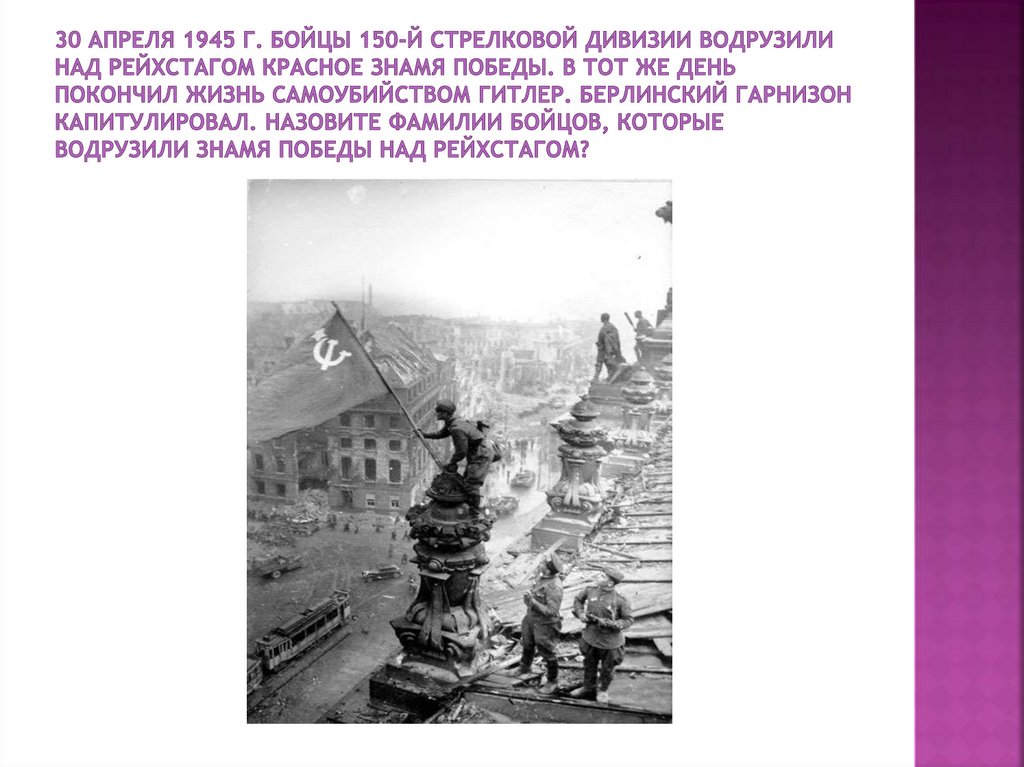 30 АПРЕЛЯ 1945 Г. БОЙЦЫ 150-Й СТРЕЛКОВОЙ ДИВИЗИИ ВОДРУЗИЛИ НАД РЕЙХСТАГОМ КРАСНОЕ ЗНАМЯ ПОБЕДЫ. В ТОТ ЖЕ ДЕНЬ ПОКОНЧИЛ ЖИЗНЬ САМОУБИЙСТВОМ ГИТЛЕР. БЕРЛИНСКИЙ ГАРНИЗОН КАПИТУЛИРОВАЛ. НАЗОВИТЕ ФАМИЛИИ БОЙЦОВ, КОТОРЫЕ ВОДРУЗИЛИ ЗНАМЯ ПОБЕДЫ НАД РЕЙХСТАГОМ?